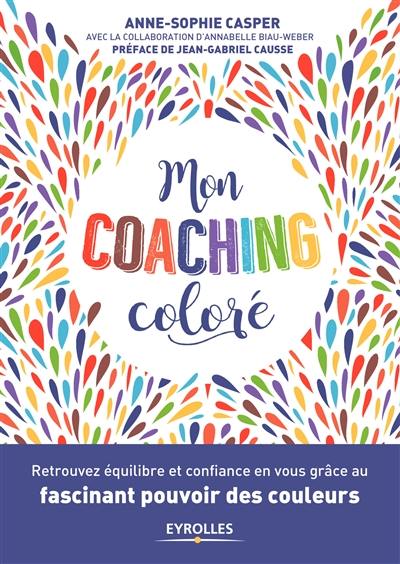 ANNE-SOPHIE CASPER
AVEC LA COLLABORATION D'ANNABELLE BIAU-WEBER
PRÉFACE DE JEAN-GABRIEL CAUSSE

Mon COACHING coloré

Retrouvez équilibre et confiance en vous grâce au fascinant pouvoir des couleurs

EYROLLES